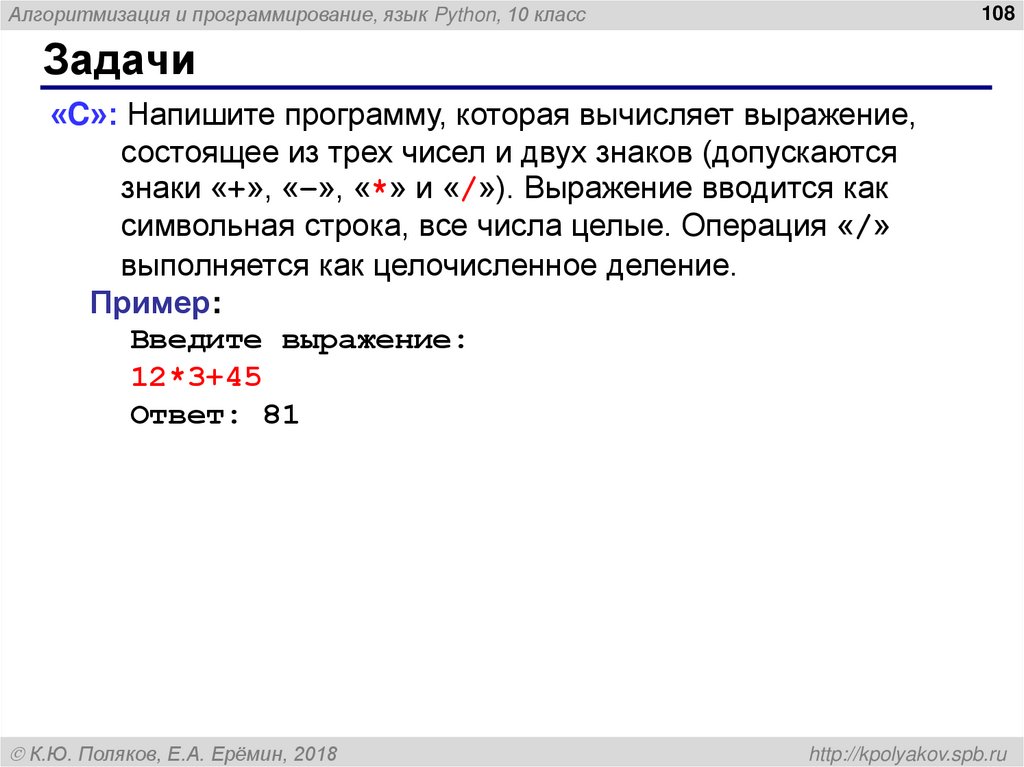 Алгоритмизация и программирование, язык Python, 10 класс

108

Задачи

«C»: Напишите программу, которая вычисляет выражение, состоящее из трех чисел и двух знаков (допускаются знаки «+», «–», «*» и «/»). Выражение вводится как символьная строка, все числа целые. Операция «/» выполняется как целочисленное деление.

Пример:
Введите выражение:
12*3+45
Ответ: 81

© К.Ю. Поляков, Е.А. Ерёмин, 2018

http://kpolyakov.spb.ru